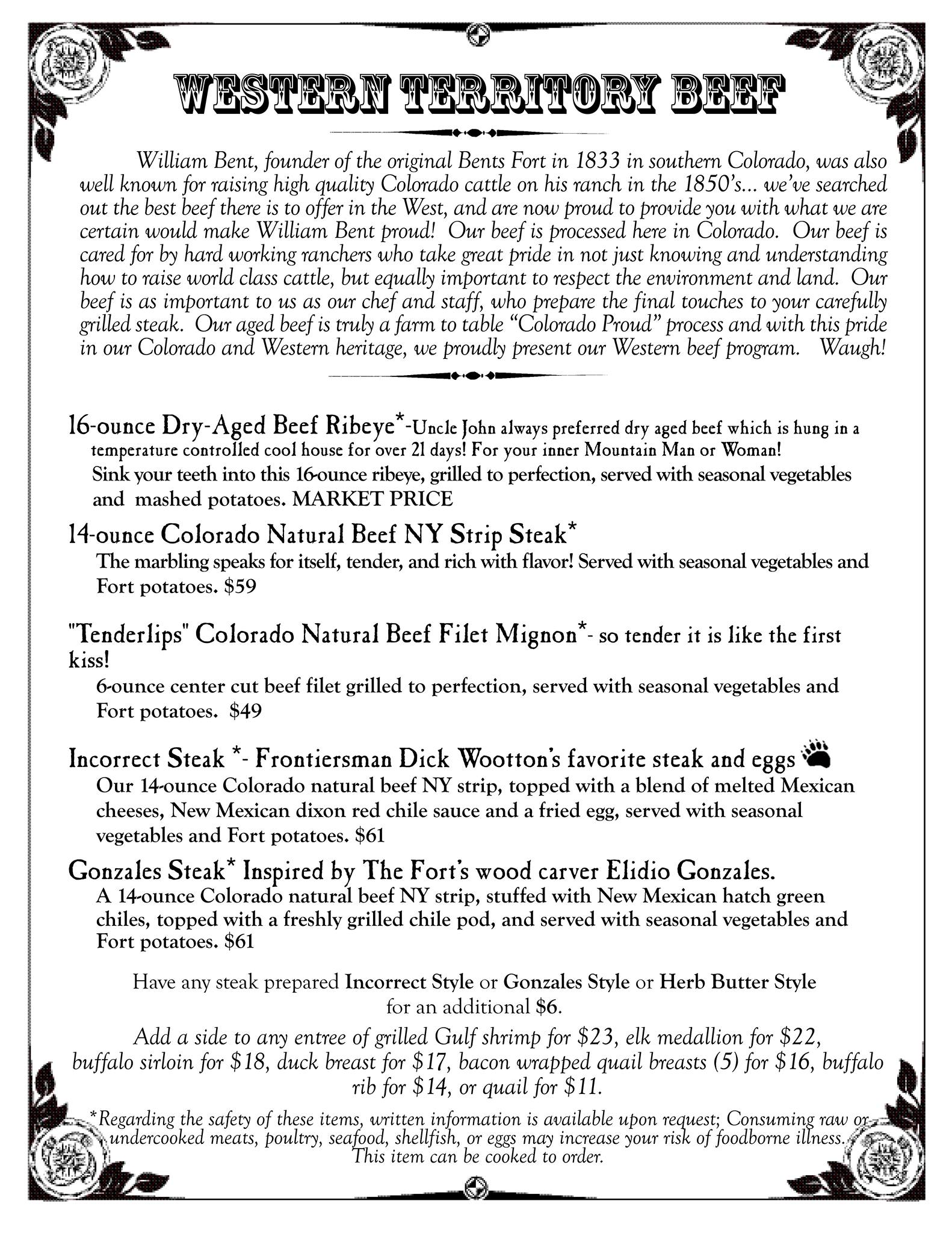 WESTERN TERRITORY BEEF

William Bent, founder of the original Bents Fort in 1833 in southern Colorado, was also well known for raising high quality Colorado cattle on his ranch in the 1850's... we've searched out the best beef there is to offer in the West, and are now proud to provide you with what we are certain would make William Bent proud! Our beef is processed here in Colorado. Our beef is cared for by hard working ranchers who take great pride in not just knowing and understanding how to raise world class cattle, but equally important to respect the environment and land. Our beef is as important to us as our chef and staff, who prepare the final touches to your carefully grilled steak. Our aged beef is truly a farm to table "Colorado Proud" process and with this pride in our Colorado and Western heritage, we proudly present our Western beef program. Waugh!

16-ounce Dry-Aged Beef Ribeye*-Uncle John always preferred dry aged beef which is hung in a temperature controlled cool house for over 21 days! For your inner Mountain Man or Woman!
Sink your teeth into this 16-ounce ribeye, grilled to perfection, served with seasonal vegetables and mashed potatoes. MARKET PRICE

14-ounce Colorado Natural Beef NY Strip Steak*
The marbling speaks for itself, tender, and rich with flavor! Served with seasonal vegetables and Fort potatoes. $59

"Tenderlips" Colorado Natural Beef Filet Mignon*- so tender it is like the first kiss!
6-ounce center cut beef filet grilled to perfection, served with seasonal vegetables and Fort potatoes. $49

Incorrect Steak *- Frontiersman Dick Wootton's favorite steak and eggs
Our 14-ounce Colorado natural beef NY strip, topped with a blend of melted Mexican cheeses, New Mexican dixon red chile sauce and a fried egg, served with seasonal vegetables and Fort potatoes. $61

Gonzales Steak* Inspired by The Fort's wood carver Elidio Gonzales.
A 14-ounce Colorado natural beef NY strip, stuffed with New Mexican hatch green chiles, topped with a freshly grilled chile pod, and served with seasonal vegetables and Fort potatoes. $61

Have any steak prepared Incorrect Style or Gonzales Style or Herb Butter Style for an additional $6.

Add a side to any entree of grilled Gulf shrimp for $23, elk medallion for $22, buffalo sirloin for $18, duck breast for $17, bacon wrapped quail breasts (5) for $16, buffalo rib for $14, or quail for $11.

*Regarding the safety of these items, written information is available upon request; Consuming raw or undercooked meats, poultry, seafood, shellfish, or eggs may increase your risk of foodborne illness. This item can be cooked to order.